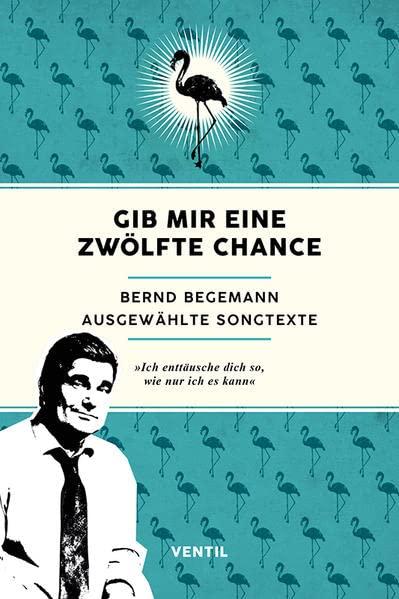 GIB MIR EINE ZWÖLFTE CHANCE

BERND BEGEMANN
AUSGEWÄHLTE SONGTEXTE

»Ich enttäusche dich so, wie nur ich es kann«

VENTIL